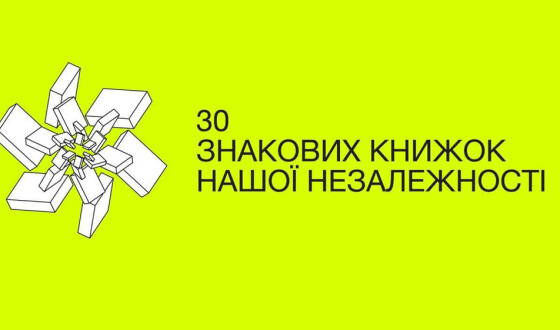 30
ЗНАКОВИХ КНИЖОК
НАШОЇ НЕЗАЛЕЖНОСТІ